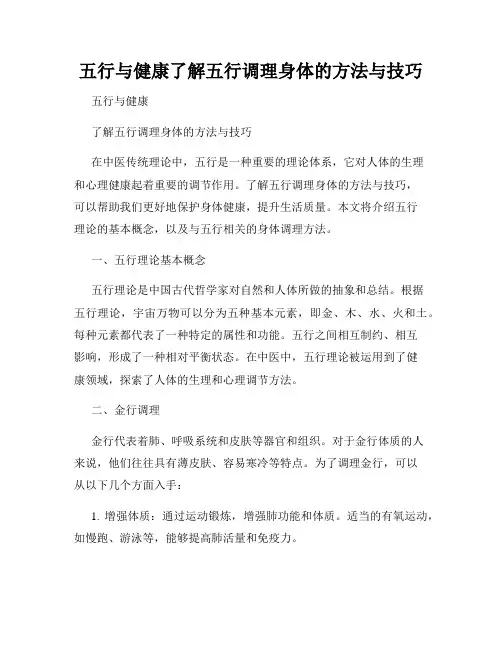 五行与健康了解五行调理身体的方法与技巧

五行与健康

了解五行调理身体的方法与技巧

在中医传统理论中，五行是一种重要的理论体系，它对人体的生理和心理健康起着重要的调节作用。了解五行调理身体的方法与技巧，可以帮助我们更好地保护身体健康，提升生活质量。本文将介绍五行理论的基本概念，以及与五行相关的身体调理方法。

一、五行理论基本概念

五行理论是中国古代哲学家对自然和人体所做的抽象和总结。根据五行理论，宇宙万物可以分为五种基本元素，即金、木、水、火和土。每种元素都代表了一种特定的属性和功能。五行之间相互制约、相互影响，形成了一种相对平衡状态。在中医中，五行理论被运用到了健康领域，探索了人体的生理和心理调节方法。

二、金行调理

金行代表着肺、呼吸系统和皮肤等器官和组织。对于金行体质的人来说，他们往往具有薄皮肤、容易寒冷等特点。为了调理金行，可以从以下几个方面入手：

1. 增强体质：通过运动锻炼，增强肺功能和体质。适当的有氧运动，如慢跑、游泳等，能够提高肺活量和免疫力。